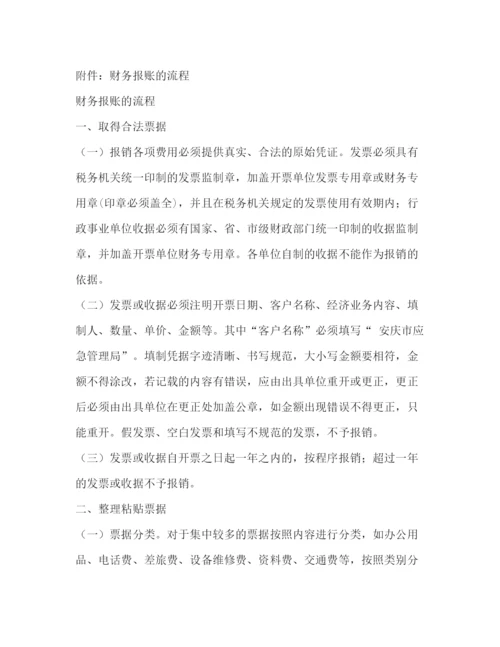 附件：财务报账的流程

财务报账的流程

一、取得合法票据

（一）报销各项费用必须提供真实、合法的原始凭证。发票必须具有税务机关统一印制的发票监制章，加盖开票单位发票专用章或财务专用章(印章必须盖全)，并且在税务机关规定的发票使用有效期内；行政事业单位收据必须有国家、省、市级财政部门统一印制的收据监制章，并加盖开票单位财务专用章。各单位自制的收据不能作为报销的依据。

（二）发票或收据必须注明开票日期、客户名称、经济业务内容、填制人、数量、单价、金额等。其中“客户名称”必须填写“ 安庆市应急管理局”。填制凭据字迹清晰、书写规范，大小写金额要相符，金额不得涂改，若记载的内容有错误，应由出具单位重开或更正，更正后必须由出具单位在更正处加盖公章，如金额出现错误不得更正，只能重开。假发票、空白发票和填写不规范的发票，不予报销。

（三）发票或收据自开票之日起一年之内的，按程序报销；超过一年的发票或收据不予报销。

二、整理粘贴票据

（一）票据分类。对于集中较多的票据按照内容进行分类，如办公用品、电话费、差旅费、设备维修费、资料费、交通费等，按照类别分